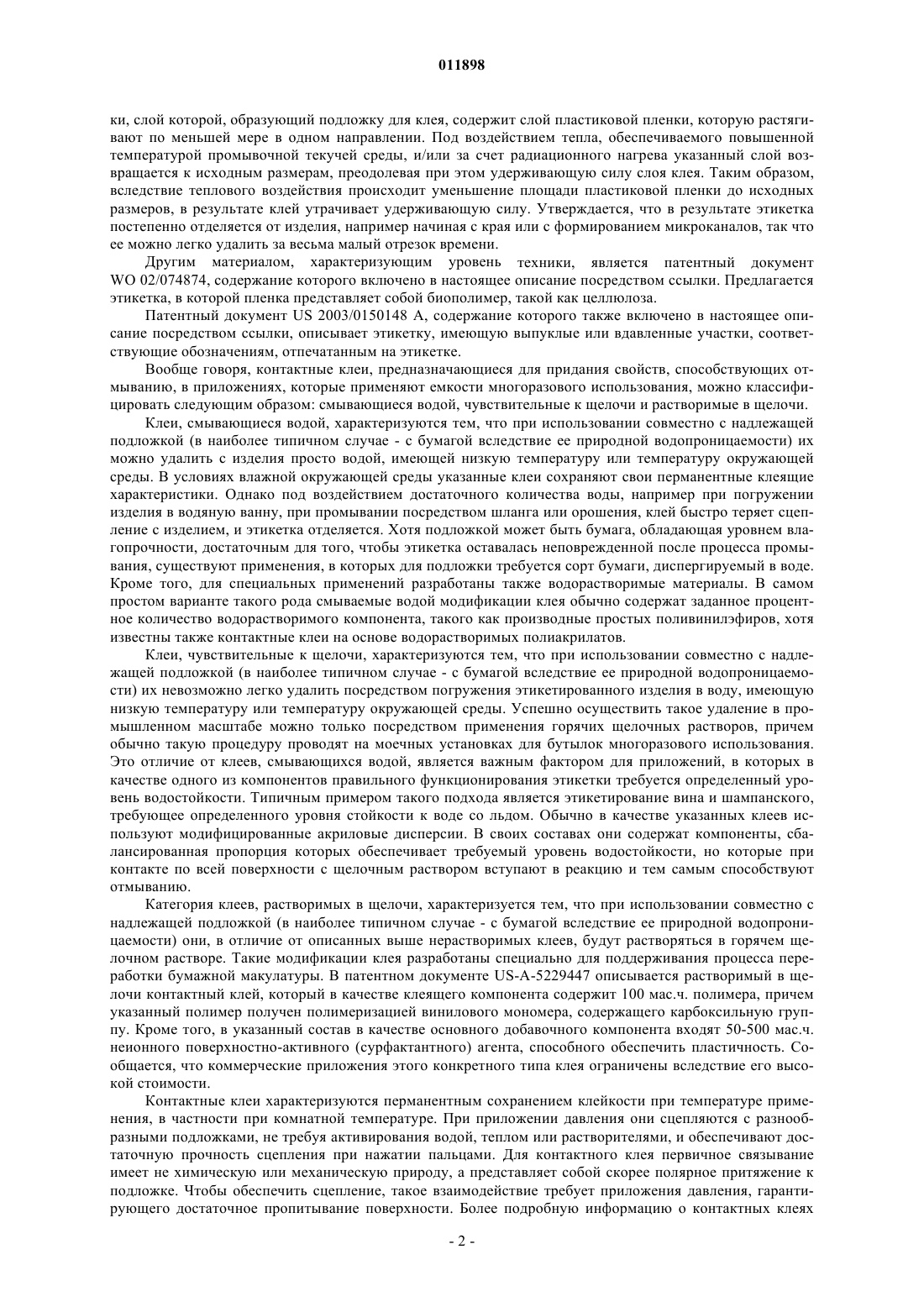 011898

ки, слой которой, образующий подложку для клея, содержит слой пластиковой пленки, которую растягивают по меньшей мере в одном направлении. Под воздействием тепла, обеспечиваемого повышенной температурой промывочной текучей среды, и/или за счет радиационного нагрева указанный слой возвращается к исходным размерам, преодолевая при этом удерживающую силу слоя клея. Таким образом, вследствие теплового воздействия происходит уменьшение площади пластиковой пленки до исходных размеров, в результате клей утрачивает удерживающую силу. Утверждается, что в результате этикетка постепенно отделяется от изделия, например начиная с края или с формированием микроканалов, так что ее можно легко удалить за весьма малый отрезок времени.

Другим материалом, характеризующим уровень техники, является патентный документ WO 02/074874, содержание которого включено в настоящее описание посредством ссылки. Предлагается этикетка, в которой пленка представляет собой биополимер, такой как целлюлоза.

Патентный документ US 2003/0150148 A, содержание которого также включено в настоящее описание посредством ссылки, описывает этикетку, имеющую выпуклые или вдавленные участки, соответствующие обозначениям, отпечатанным на этикетке.

Вообще говоря, контактные клеи, предназначающиеся для придания свойств, способствующих отмыванию, в приложениях, которые применяют емкости многоразового использования, можно классифицировать следующим образом: смывающиеся водой, чувствительные к щелочи и растворимые в щелочи.

Клеи, смывающиеся водой, характеризуются тем, что при использовании совместно с надлежащей подложкой (в наиболее типичном случае - с бумагой вследствие ее природной водопроницаемости) их можно удалить с изделия просто водой, имеющей низкую температуру или температуру окружающей среды. В условиях влажной окружающей среды указанные клеи сохраняют свои перманентные клеящие характеристики. Однако под воздействием достаточного количества воды, например при погружении изделия в водяную ванну, при промывании посредством шланга или орошения, клей быстро теряет сцепление с изделием, и этикетка отделяется. Хотя подложкой может быть бумага, обладающая уровнем влагопрочности, достаточным для того, чтобы этикетка оставалась неповрежденной после процесса промывания, существуют применения, в которых для подложки требуется сорт бумаги, диспергируемый в воде. Кроме того, для специальных применений разработаны также водорастворимые материалы. В самом простом варианте такого рода смываемые водой модификации клея обычно содержат заданное процентное количество водорастворимого компонента, такого как производные простых поливинилэфиров, хотя известны также контактные клеи на основе водорастворимых полиакрилатов.

Клеи, чувствительные к щелочи, характеризуются тем, что при использовании совместно с надлежащей подложкой (в наиболее типичном случае - с бумагой вследствие ее природной водопроницаемости) их невозможно легко удалить посредством погружения этикетированного изделия в воду, имеющую низкую температуру или температуру окружающей среды. Успешно осуществить такое удаление в промышленном масштабе можно только посредством применения горячих щелочных растворов, причем обычно такую процедуру проводят на моечных установках для бутылок многоразового использования. Это отличие от клеев, смывающихся водой, является важным фактором для приложений, в которых в качестве одного из компонентов правильного функционирования этикетки требуется определенный уровень водостойкости. Типичным примером такого подхода является этикетирование вина и шампанского, требующее определенного уровня стойкости к воде со льдом. Обычно в качестве указанных клеев используют модифицированные акриловые дисперсии. В своих составах они содержат компоненты, сбалансированная пропорция которых обеспечивает требуемый уровень водостойкости, но которые при контакте по всей поверхности с щелочным раствором вступают в реакцию и тем самым способствуют отмыванию.

Категория клеев, растворимых в щелочи, характеризуется тем, что при использовании совместно с надлежащей подложкой (в наиболее типичном случае - с бумагой вследствие ее природной водопроницаемости) они, в отличие от описанных выше нерастворимых клеев, будут растворяться в горячем щелочном растворе. Такие модификации клея разработаны специально для поддерживания процесса переработки бумажной макулатуры. В патентном документе US-A-5229447 описывается растворимый в щелочи контактный клей, который в качестве клеящего компонента содержит 100 мас.ч. полимера, причем указанный полимер получен полимеризацией винилового мономера, содержащего карбоксильную группу. Кроме того, в указанный состав в качестве основного добавочного компонента входят 50-500 мас.ч. неионного поверхностно-активного (сурфактантного) агента, способного обеспечить пластичность. Сообщается, что коммерческие приложения этого конкретного типа клея ограничены вследствие его высокой стоимости.

Контактные клеи характеризуются перманентным сохранением клейкости при температуре применения, в частности при комнатной температуре. При приложении давления они сцепляются с разнообразными подложками, не требуя активирования водой, теплом или растворителями, и обеспечивают достаточную прочность сцепления при нажатии пальцами. Для контактного клея первичное связывание имеет не химическую или механическую природу, а представляет собой скорее полярное притяжение к подложке. Чтобы обеспечить сцепление, такое взаимодействие требует приложения давления, гарантирующего достаточное пропитывание поверхности. Более подробную информацию о контактных клеях

- 2 -